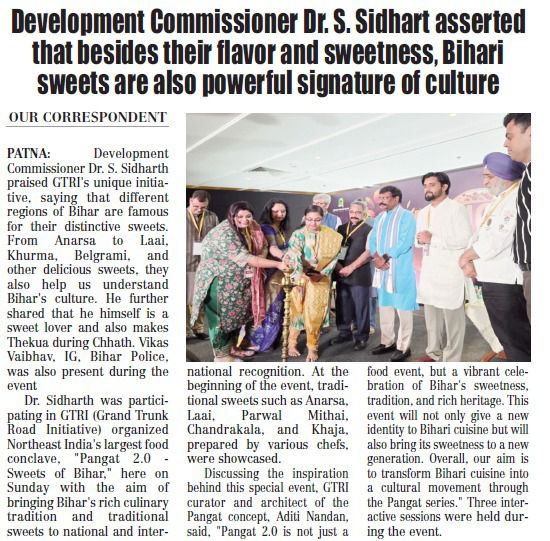 Development Commissioner Dr. S. Sidhart asserted that besides their flavor and sweetness, Bihari sweets are also powerful signature of culture

OUR CORRESPONDENT

PATNA: Development Commissioner Dr. S. Sidharth praised GTRI's unique initiative, saying that different regions of Bihar are famous for their distinctive sweets. From Anarsa to Laai, Khurma, Belgrami, and other delicious sweets, they also help us understand Bihar's culture. He further shared that he himself is a sweet lover and also makes Thekua during Chhath. Vikas Vaibhav, IG, Bihar Police, was also present during the event

Dr. Sidharth was participating in GTRI (Grand Trunk Road Initiative) organized Northeast India's largest food conclave, "Pangat 2.0 - Sweets of Bihar," here on Sunday with the aim of bringing Bihar's rich culinary tradition and traditional sweets to national and international recognition. At the beginning of the event, traditional sweets such as Anarsa, Laai, Parwal Mithai, Chandrakala, and Khaja, prepared by various chefs, were showcased.

Discussing the inspiration behind this special event, GTRI curator and architect of the Pangat concept, Aditi Nandan, said, "Pangat 2.0 is not just a food event, but a vibrant celebration of Bihar's sweetness, tradition, and rich heritage. This event will not only give a new identity to Bihari cuisine but will also bring its sweetness to a new generation. Overall, our aim is to transform Bihari cuisine into a cultural movement through the Pangat series." Three interactive sessions were held during the event.